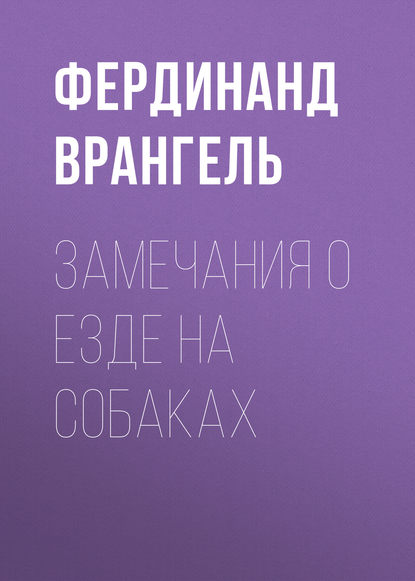 ФЕРДИНАНД ВРАНГЕЛЬ

ЗАМЕЧАНИЯ О ЕЗДЕ НА СОБАКАХ